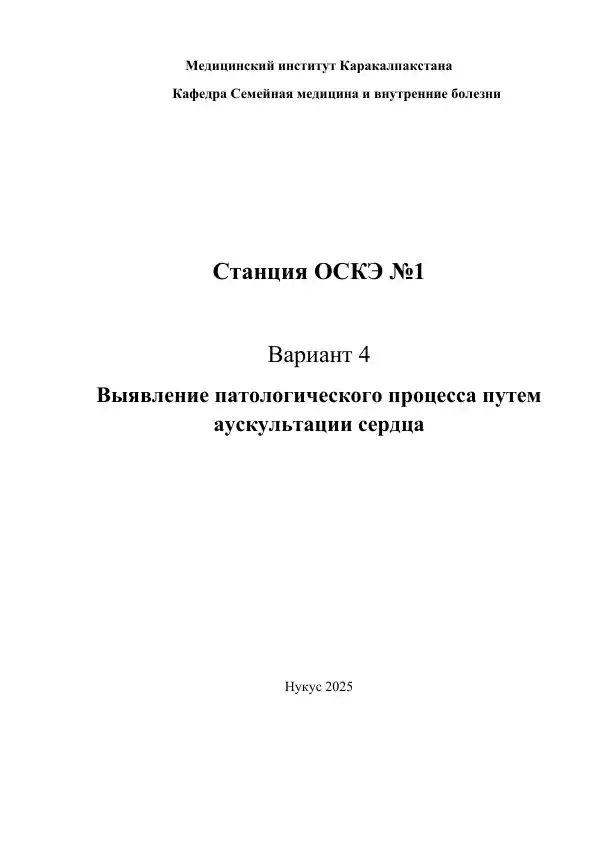 Медицинский институт Каракалпакстана

Кафедра Семейная медицина и внутренние болезни

Станция ОСКЭ №1

Вариант 4

Выявление патологического процесса путем аускультации сердца

Нукус 2025